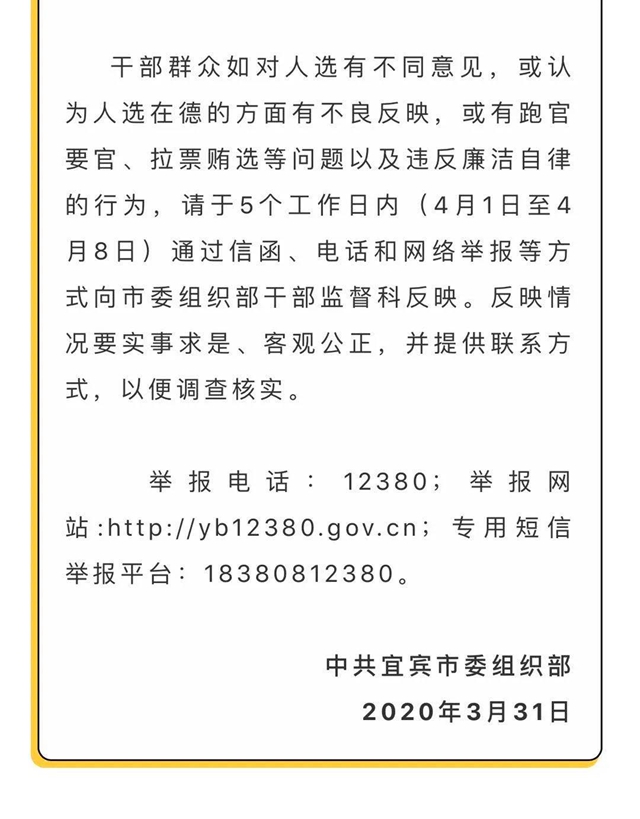 干部群众如对人选有不同意见，或认为人选在德的方面有不良反映，或有跑官要官、拉票贿选等问题以及违反廉洁自律的行为，请于5个工作日内（4月1日至4月8日）通过信函、电话和网络举报等方式向市委组织部干部监督科反映。反映情况要实事求是、客观公正，并提供联系方式，以便调查核实。

举报电话：12380；举报网站:http://yb12380.gov.cn；专用短信举报平台：18380812380。

中共宜宾市委组织部
2020年3月31日